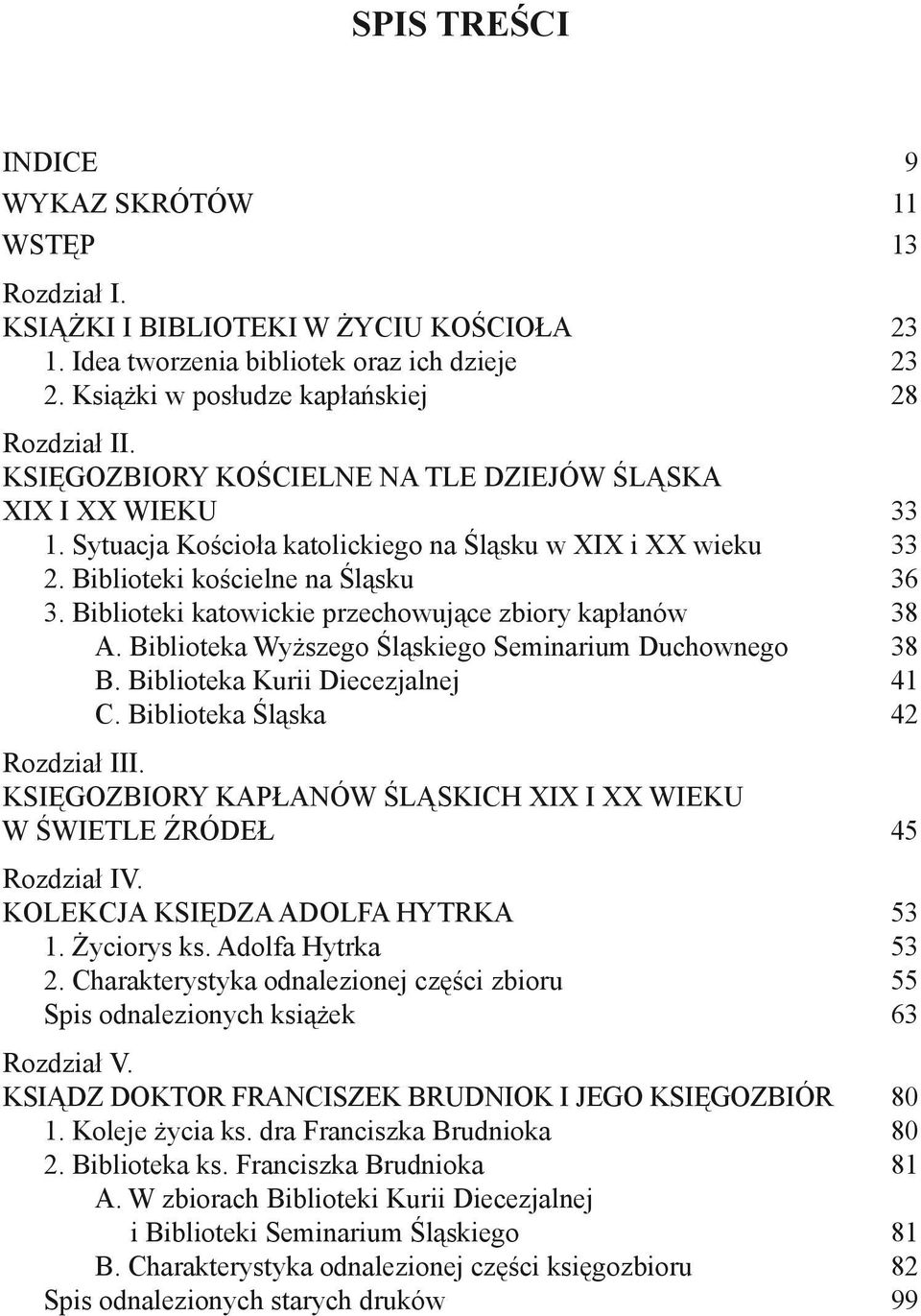 SPIS TREŚCI

INDICE 9
WYKAZ SKRÓTÓW 11
WSTĘP 13

Rozdział I.
KSIĄŻKI I BIBLIOTEKI W ŻYCIU KOŚCIOŁA 23
1. Idea tworzenia bibliotek oraz ich dzieje 23
2. Książki w posłudze kapłańskiej 28

Rozdział II.
KSIĘGOZBIORY KOŚCIELNE NA TLE DZIEJÓW ŚLĄSKA XIX I XX WIEKU 33
1. Sytuacja Kościoła katolickiego na Śląsku w XIX i XX wieku 33
2. Biblioteki kościelne na Śląsku 36
3. Biblioteki katowickie przechowujące zbiory kapłanów 38
A. Biblioteka Wyższego Śląskiego Seminarium Duchownego 38
B. Biblioteka Kurii Diecezjalnej 41
C. Biblioteka Śląska 42

Rozdział III.
KSIĘGOZBIORY KAPŁANÓW ŚLĄSKICH XIX I XX WIEKU W ŚWIETLE ŹRÓDEŁ 45

Rozdział IV.
KOLEKCJA KSIĘDZA ADOLFA HYTRKA 53
1. Życiorys ks. Adolfa Hytrka 53
2. Charakterystyka odnalezionej części zbioru 55
Spis odnalezionych książek 63

Rozdział V.
KSIĄDZ DOKTOR FRANCISZEK BRUDNIOK I JEGO KSIĘGOZBIÓR 80
1. Koleje życia ks. dra Franciszka Brudnioka 80
2. Biblioteka ks. Franciszka Brudnioka 81
A. W zbiorach Biblioteki Kurii Diecezjalnej i Biblioteki Seminarium Śląskiego 81
B. Charakterystyka odnalezionej części księgozbioru 82
Spis odnalezionych starych druków 99